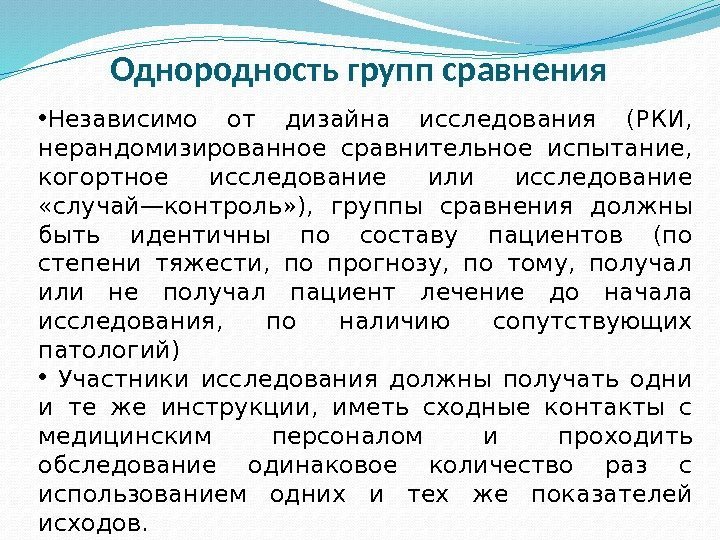 Однородность групп сравнения

• Независимо от дизайна исследования (РКИ, нерандомизированное сравнительное испытание, когортное исследование или исследование «случай—контроль»), группы сравнения должны быть идентичны по составу пациентов (по степени тяжести, по прогнозу, по тому, получал или не получал пациент лечение до начала исследования, по наличию сопутствующих патологий)

• Участники исследования должны получать одни и те же инструкции, иметь сходные контакты с медицинским персоналом и проходить обследование одинаковое количество раз с использованием одних и тех же показателей исходов.